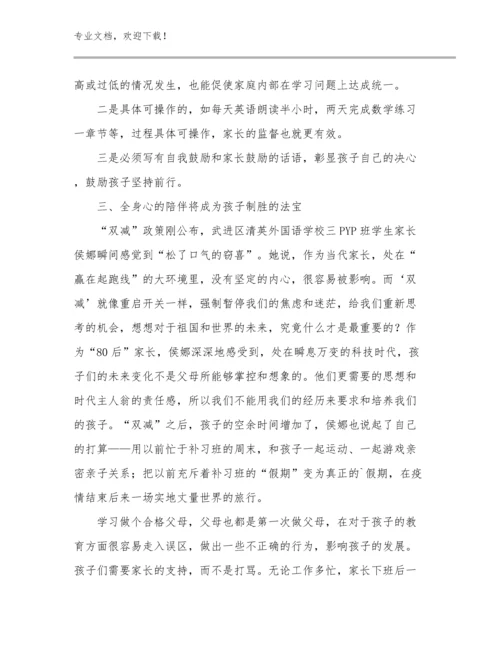 专业文档，欢迎下载！

高或过低的情况发生，也能促使家庭内部在学习问题上达成统一。

二是具体可操作的，如每天英语朗读半小时，两天完成数学练习一章节等，过程具体可操作，家长的监督也就更有效。

三是必须写有自我鼓励和家长鼓励的话语，彰显孩子自己的决心，鼓励孩子坚持前行。

三、全身心的陪伴将成为孩子制胜的法宝

“双减”政策刚公布，武进区清英外国语学校三PYP班学生家长侯娜瞬间感觉到“松了口气的窃喜”。她说，作为当代家长，处在“赢在起跑线”的大环境里，没有坚定的内心，很容易被影响。而‘双减’就像重启开关一样，强制暂停我们的焦虑和迷茫，给我们重新思考的机会，想想对于祖国和世界的未来，究竟什么才是最重要的？作为“80后”家长，侯娜深深地感受到，处在瞬息万变的科技时代，孩子们的未来变化不是父母所能够掌控和想象的。他们更需要的思想和时代主人翁的责任感，所以我们不能用我们的经历来要求和培养我们的孩子。“双减”之后，孩子的空余时间增加了，侯娜也说起了自己的打算——用以前忙于补习班的周末，和孩子一起运动、一起游戏亲密亲子关系；把以前充斥着补习班的“假期”变为真正的`假期，在疫情结束后来一场实地丈量世界的旅行。

学习做个合格父母，父母也都是第一次做父母，在对于孩子的教育方面很容易走入误区，做出一些不正确的行为，影响孩子的发展。孩子们需要家长的支持，而不是打骂。无论工作多忙，家长下班后一